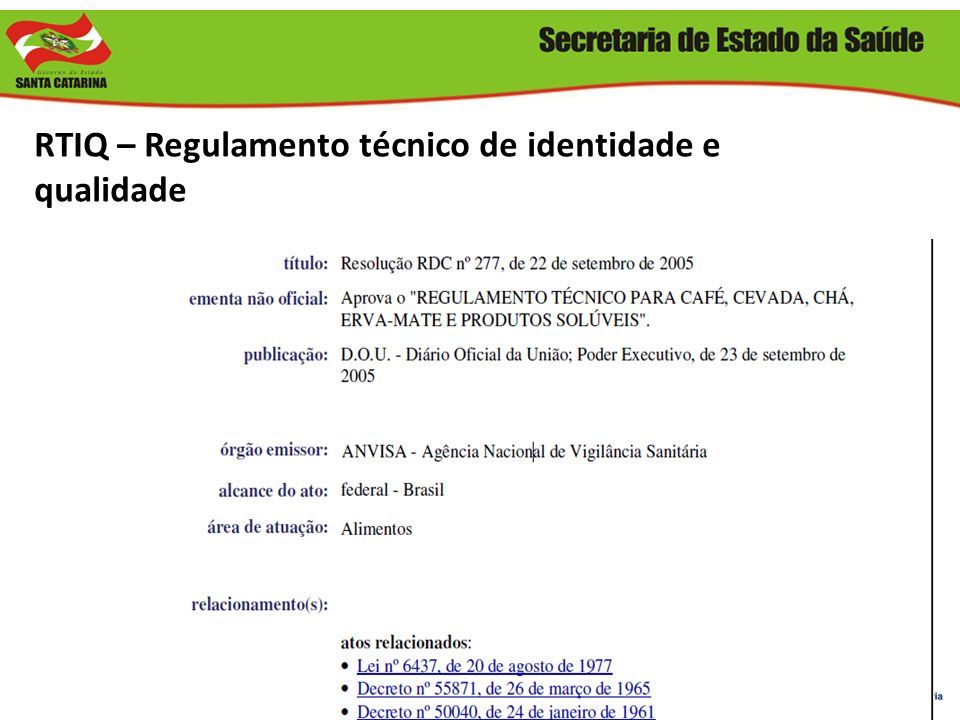 Governo do Estado
SANTA CATARINA

Secretaria de Estado da Saúde

RTIQ – Regulamento técnico de identidade e qualidade

título: Resolução RDC nº 277, de 22 de setembro de 2005

ementa não oficial: Aprova o "REGULAMENTO TÉCNICO PARA CAFÉ, CEVADA, CHÁ, ERVA-MATE E PRODUTOS SOLÚVEIS".

publicação: D.O.U. - Diário Oficial da União; Poder Executivo, de 23 de setembro de 2005

órgão emissor: ANVISA - Agência Nacional de Vigilância Sanitária

alcance do ato: federal - Brasil

área de atuação: Alimentos

relacionamento(s):

atos relacionados:
• Lei nº 6437, de 20 de agosto de 1977
• Decreto nº 55871, de 26 de março de 1965
• Decreto nº 50040, de 24 de janeiro de 1961

ia